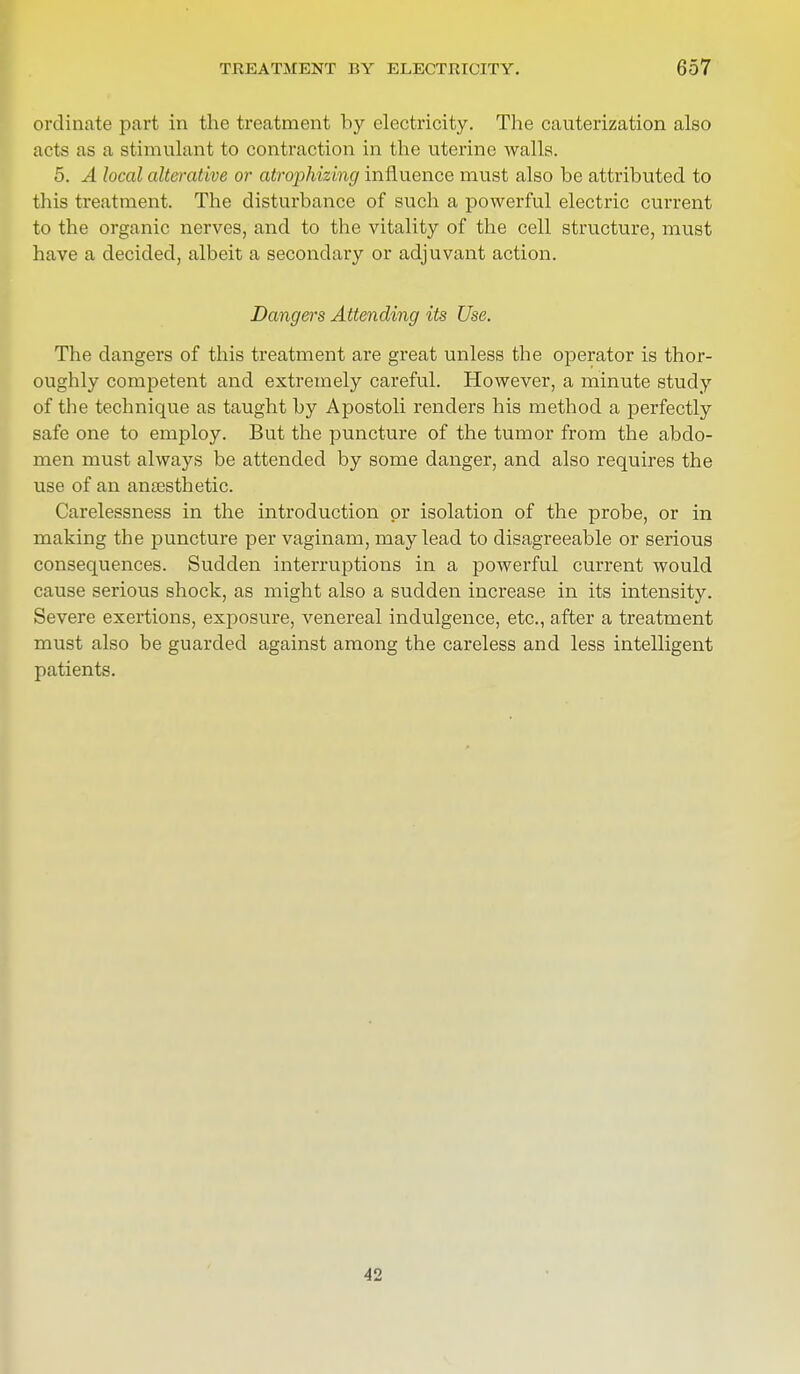 TREATMENT BY ELECTRICITY. 657

ordinate part in the treatment by electricity. The cauterization also acts as a stimulant to contraction in the uterine walls.

5. A local alterative or atrophizing influence must also be attributed to this treatment. The disturbance of such a powerful electric current to the organic nerves, and to the vitality of the cell structure, must have a decided, albeit a secondary or adjuvant action.

Dangers Attending its Use.

The dangers of this treatment are great unless the operator is thoroughly competent and extremely careful. However, a minute study of the technique as taught by Apostoli renders his method a perfectly safe one to employ. But the puncture of the tumor from the abdomen must always be attended by some danger, and also requires the use of an anæsthetic.

Carelessness in the introduction or isolation of the probe, or in making the puncture per vaginam, may lead to disagreeable or serious consequences. Sudden interruptions in a powerful current would cause serious shock, as might also a sudden increase in its intensity. Severe exertions, exposure, venereal indulgence, etc., after a treatment must also be guarded against among the careless and less intelligent patients.

42